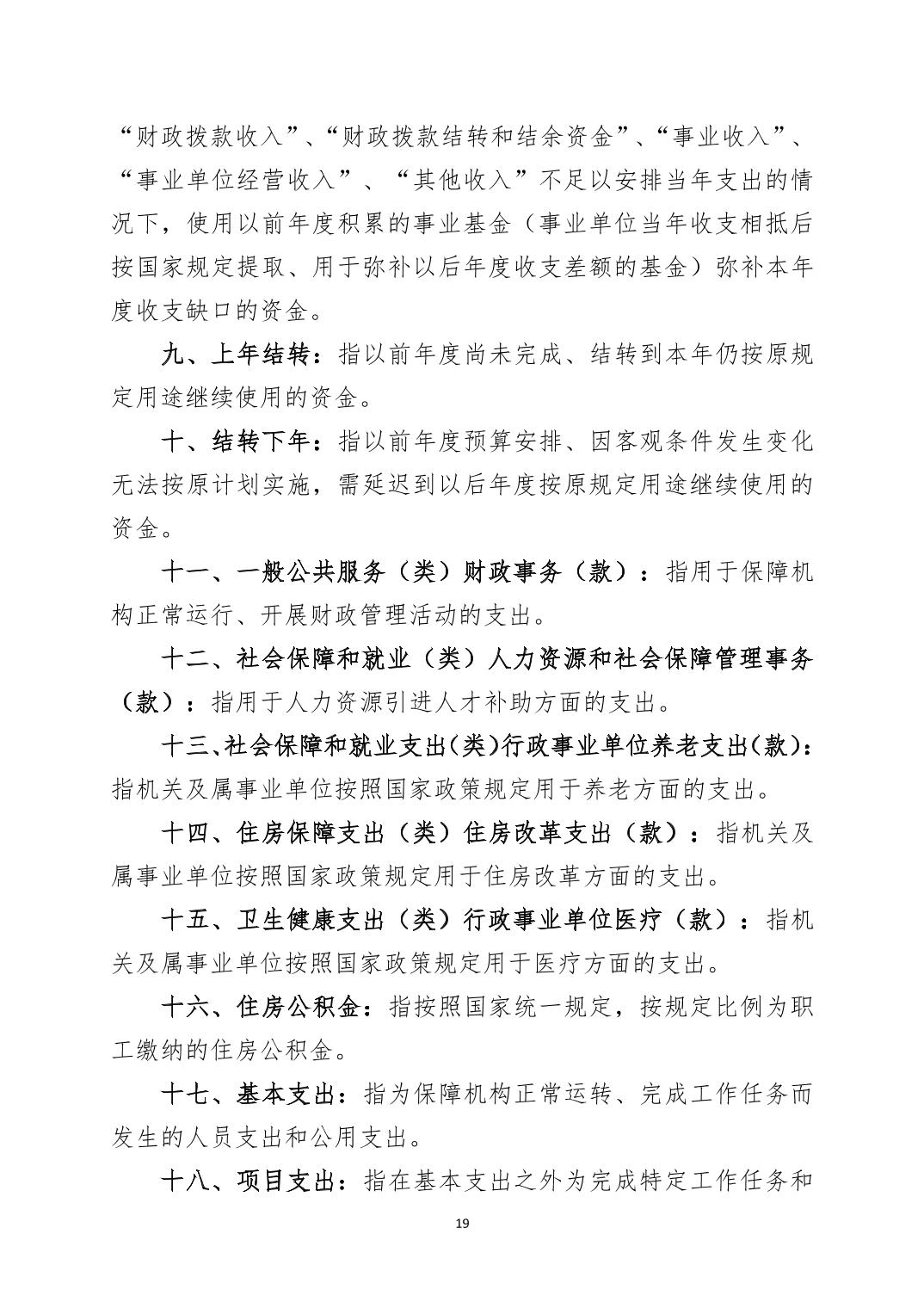 “财政拨款收入”、“财政拨款结转和结余资金”、“事业收入”、“事业单位经营收入”、“其他收入”不足以安排当年支出的情况下，使用以前年度积累的事业基金（事业单位当年收支相抵后按国家规定提取、用于弥补以后年度收支差额的基金）弥补本年度收支缺口的资金。

九、上年结转：指以前年度尚未完成、结转到本年仍按原规定用途继续使用的资金。

十、结转下年：指以前年度预算安排、因客观条件发生变化无法按原计划实施，需延迟到以后年度按原规定用途继续使用的资金。

十一、一般公共服务（类）财政事务（款）：指用于保障机构正常运行、开展财政管理活动的支出。

十二、社会保障和就业（类）人力资源和社会保障管理事务（款）：指用于人力资源引进人才补助方面的支出。

十三、社会保障和就业支出(类)行政事业单位养老支出(款)：指机关及属事业单位按照国家政策规定用于养老方面的支出。

十四、住房保障支出（类）住房改革支出（款）：指机关及属事业单位按照国家政策规定用于住房改革方面的支出。

十五、卫生健康支出（类）行政事业单位医疗（款）：指机关及属事业单位按照国家政策规定用于医疗方面的支出。

十六、住房公积金：指按照国家统一规定，按规定比例为职工缴纳的住房公积金。

十七、基本支出：指为保障机构正常运转、完成工作任务而发生的人员支出和公用支出。

十八、项目支出：指在基本支出之外为完成特定工作任务和

19